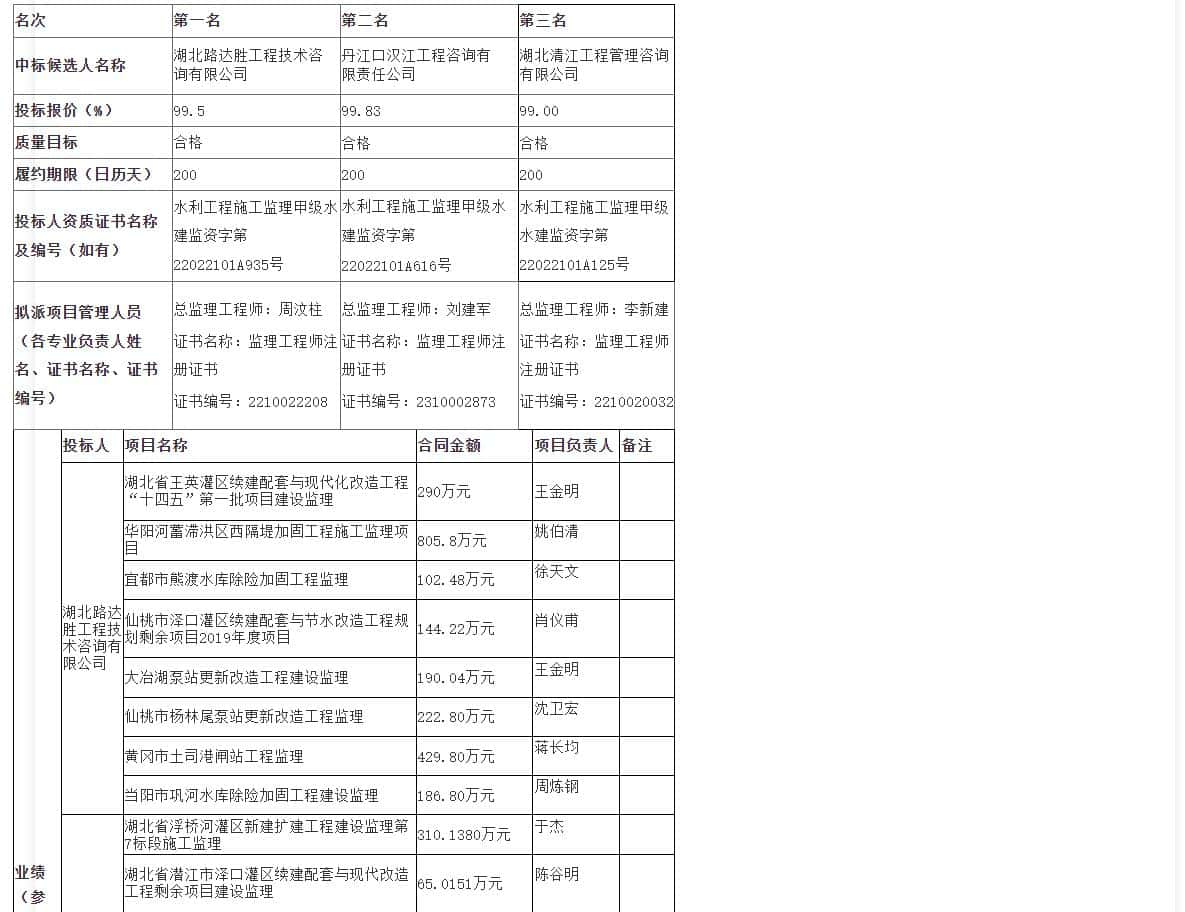 | 名次 | 第一名 | 第二名 | 第三名 |
|---|---|---|---|
| 中标候选人名称 | 湖北路达胜工程技术咨询有限公司 | 丹江口汉江工程咨询有限责任公司 | 湖北清江工程管理咨询有限公司 |
| 投标报价（%） | 99.5 | 99.83 | 99.00 |
| 质量目标 | 合格 | 合格 | 合格 |
| 履约期限（日历天） | 200 | 200 | 200 |
| 投标人资质证书名称及编号（如有） | 水利工程施工监理甲级水建监资字第22022101A935号 | 水利工程施工监理甲级水建监资字第22022101A616号 | 水利工程施工监理甲级水建监资字第22022101A125号 |
| 拟派项目管理人员（各专业负责人姓名、证书名称、证书编号） | 总监理工程师：周汝柱 证书名称：监理工程师注册证书 证书编号：2210022208 | 总监理工程师：刘建军 证书名称：监理工程师注册证书 证书编号：2310002873 | 总监理工程师：李新建 证书名称：监理工程师注册证书 证书编号：2210020032 |

| | 投标人 | 项目名称 | 合同金额 | 项目负责人 | 备注 |
|---|---|---|---|---|---|
| 业绩（参 | 湖北路达胜工程技术咨询有限公司 | 湖北省王英灌区续建配套与现代化改造工程“十四五”第一批项目建设监理 | 290万元 | 王金明 | |
| | | 华阳河蓄滞洪区西隔堤加固工程施工监理项目 | 805.8万元 | 姚伯清 | |
| | | 宜都市熊渡水库除险加固工程监理 | 102.48万元 | 徐天文 | |
| | | 仙桃市泽口灌区续建配套与节水改造工程规划剩余项目2019年度项目 | 144.22万元 | 肖仪甫 | |
| | | 大冶湖泵站更新改造工程建设监理 | 190.04万元 | 王金明 | |
| | | 仙桃市杨林尾泵站更新改造工程监理 | 222.80万元 | 沈卫宏 | |
| | | 黄冈市土司港闸站工程监理 | 429.80万元 | 蒋长均 | |
| | | 当阳市巩河水库除险加固工程建设监理 | 186.80万元 | 周炼钢 | |
| | | 湖北省浮桥河灌区新建扩建工程建设监理第7标段施工监理 | 310.1380万元 | 于杰 | |
| | | 湖北省潜江市泽口灌区续建配套与现代改造工程剩余项目建设监理 | 65.0151万元 | 陈谷明 | |